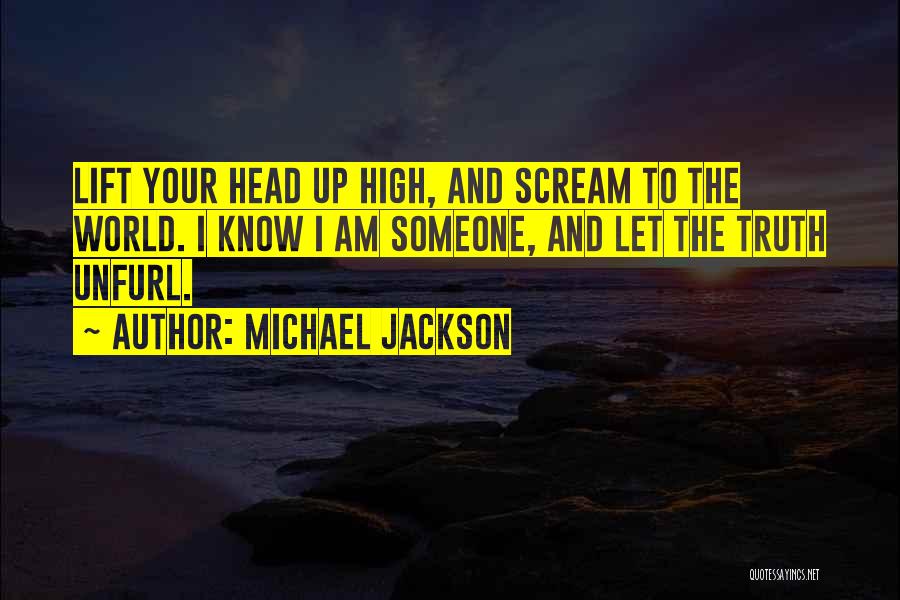 LIFT YOUR HEAD UP HIGH, AND SCREAM TO THE WORLD. I KNOW I AM SOMEONE, AND LET THE TRUTH UNFURL.

~ AUTHOR: MICHAEL JACKSON

QUOTESSAYINGS.NET